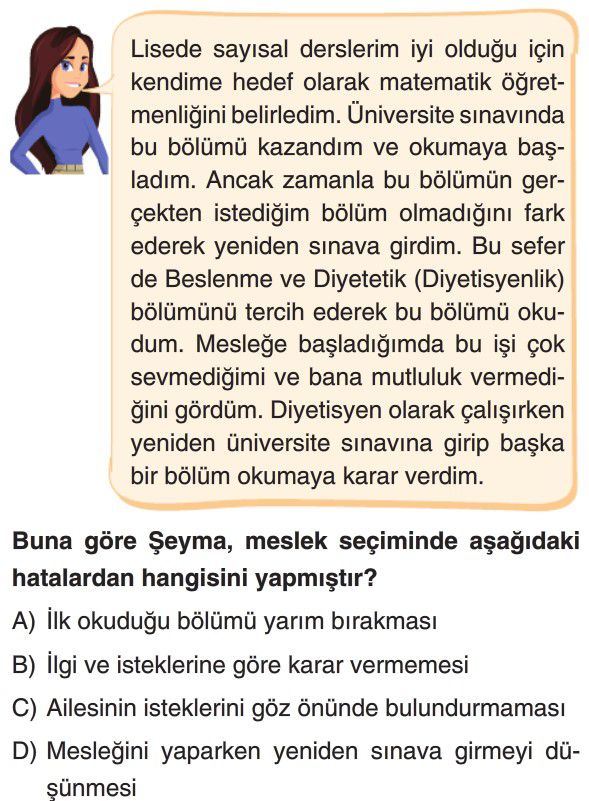 Lisede sayısal derslerim iyi olduğu için kendime hedef olarak matematik öğretmenliğini belirledim. Üniversite sınavında bu bölümü kazandım ve okumaya başladım. Ancak zamanla bu bölümün gerçekten istediğim bölüm olmadığını fark ederek yeniden sınava girdim. Bu sefer de Beslenme ve Diyetetik (Diyetisyenlik) bölümünü tercih ederek bu bölümü okudum. Mesleğe başladığımda bu işi çok sevmediğimi ve bana mutluluk vermediğini gördüm. Diyetisyen olarak çalışırken yeniden üniversite sınavına girip başka bir bölüm okumaya karar verdim.

Buna göre Şeyma, meslek seçiminde aşağıdaki hatalardan hangisini yapmıştır?

A) İlk okuduğu bölümü yarım bırakması

B) İlgi ve isteklerine göre karar vermemesi

C) Ailesinin isteklerini göz önünde bulundurmaması

D) Mesleğini yaparken yeniden sınava girmeyi düşünmesi